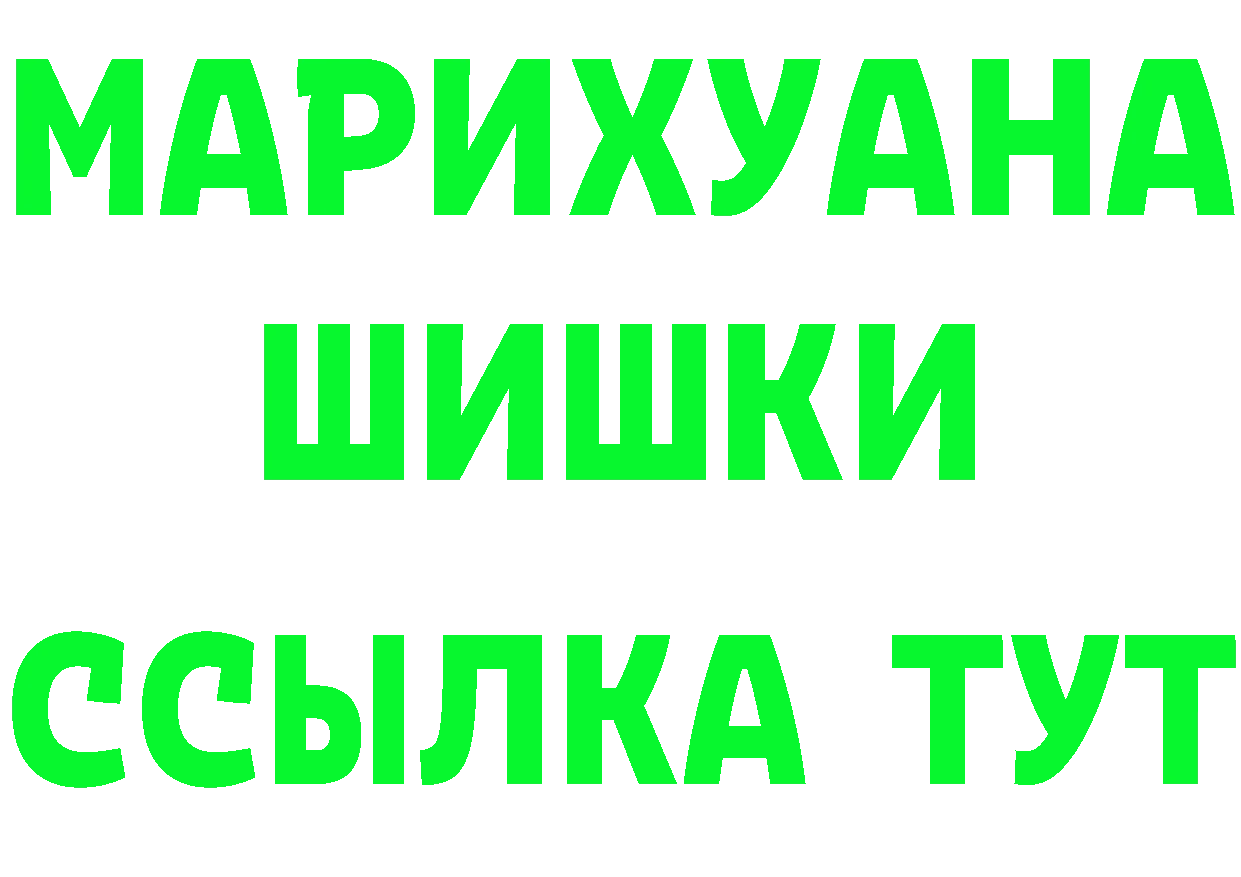 МАРИХУАНА
ШИШКИ
ССЫЛКА ТУТ